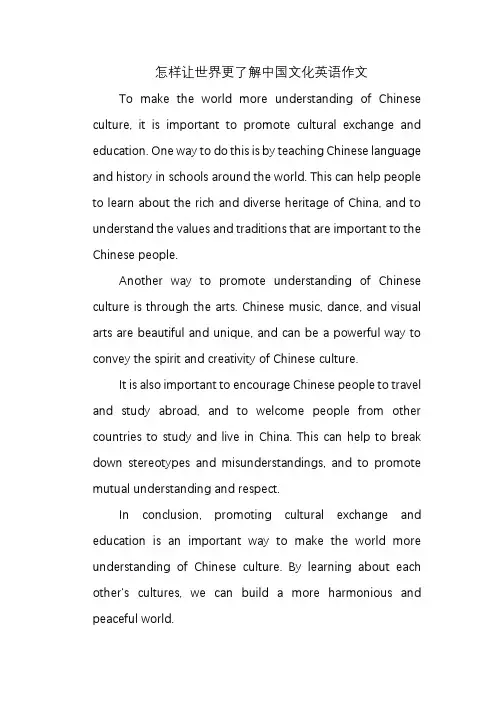 怎样让世界更了解中国文化英语作文

To make the world more understanding of Chinese culture, it is important to promote cultural exchange and education. One way to do this is by teaching Chinese language and history in schools around the world. This can help people to learn about the rich and diverse heritage of China, and to understand the values and traditions that are important to the Chinese people.

Another way to promote understanding of Chinese culture is through the arts. Chinese music, dance, and visual arts are beautiful and unique, and can be a powerful way to convey the spirit and creativity of Chinese culture.

It is also important to encourage Chinese people to travel and study abroad, and to welcome people from other countries to study and live in China. This can help to break down stereotypes and misunderstandings, and to promote mutual understanding and respect.

In conclusion, promoting cultural exchange and education is an important way to make the world more understanding of Chinese culture. By learning about each other's cultures, we can build a more harmonious and peaceful world.